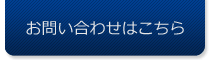 お問い合わせはこちら